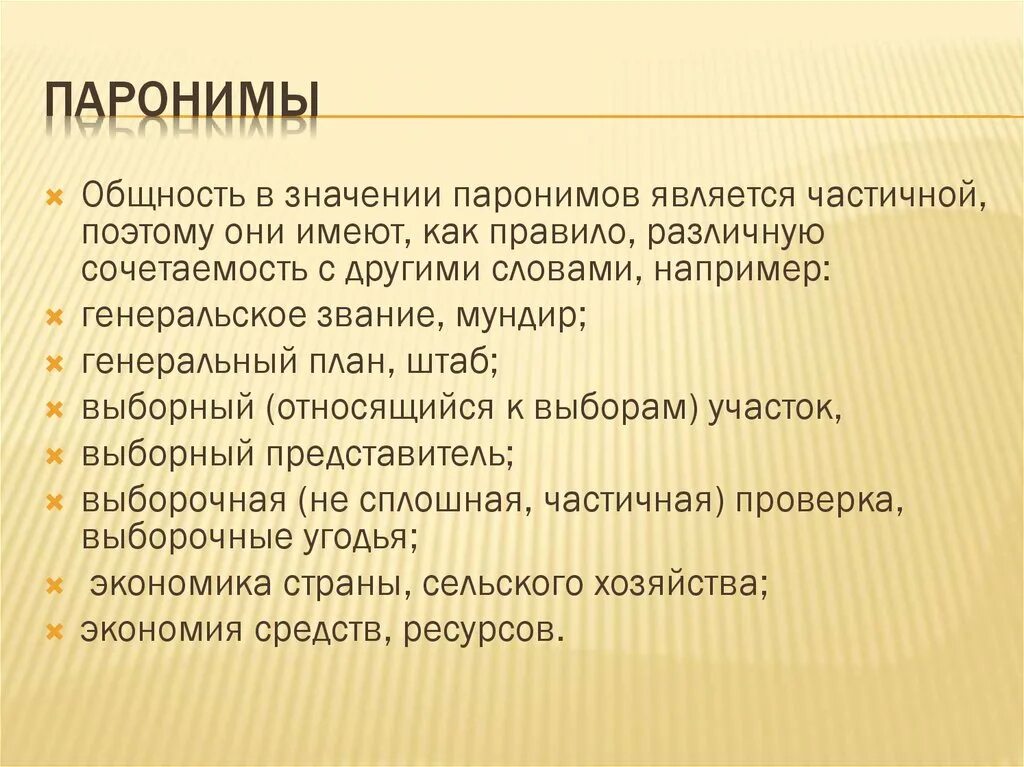 ПАРОНИМЫ

Общность в значении паронимов является частичной, поэтому они имеют, как правило, различную сочетаемость с другими словами, например:

генеральское звание, мундир;

генеральный план, штаб;

выборный (относящийся к выборам) участок,

выборный представитель;

выборочная (не сплошная, частичная) проверка, выборочные угодья;

экономика страны, сельского хозяйства;

экономия средств, ресурсов.